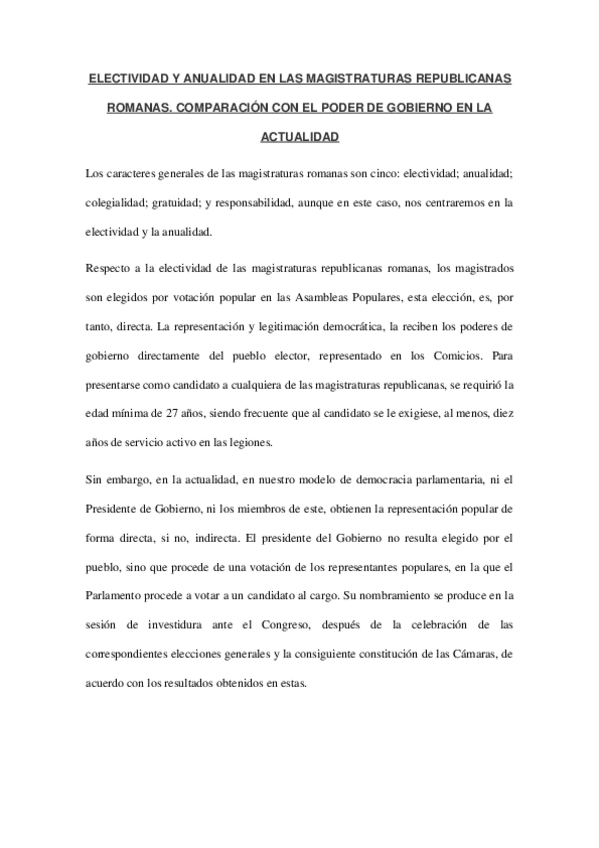 ELECTIVIDAD Y ANUALIDAD EN LAS MAGISTRATURAS REPUBLICANAS ROMANAS. COMPARACIÓN CON EL PODER DE GOBIERNO EN LA ACTUALIDAD

Los caracteres generales de las magistraturas romanas son cinco: electividad; anualidad; colegialidad; gratuidad; y responsabilidad, aunque en este caso, nos centraremos en la electividad y la anualidad.

Respecto a la electividad de las magistraturas republicanas romanas, los magistrados son elegidos por votación popular en las Asambleas Populares, esta elección, es, por tanto, directa. La representación y legitimación democrática, la reciben los poderes de gobierno directamente del pueblo elector, representado en los Comicios. Para presentarse como candidato a cualquiera de las magistraturas republicanas, se requirió la edad mínima de 27 años, siendo frecuente que al candidato se le exigiese, al menos, diez años de servicio activo en las legiones.

Sin embargo, en la actualidad, en nuestro modelo de democracia parlamentaria, ni el Presidente de Gobierno, ni los miembros de este, obtienen la representación popular de forma directa, si no, indirecta. El presidente del Gobierno no resulta elegido por el pueblo, sino que procede de una votación de los representantes populares, en la que el Parlamento procede a votar a un candidato al cargo. Su nombramiento se produce en la sesión de investidura ante el Congreso, después de la celebración de las correspondientes elecciones generales y la consiguiente constitución de las Cámaras, de acuerdo con los resultados obtenidos en estas.